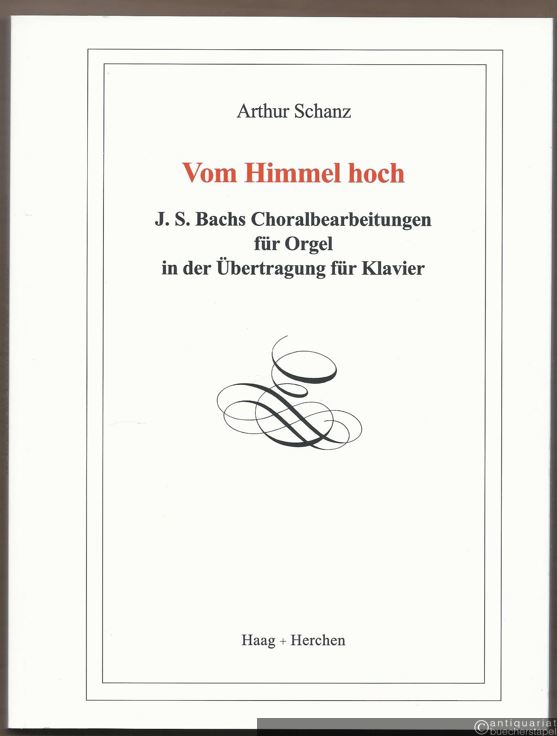 Arthur Schanz

Vom Himmel hoch

J. S. Bachs Choralbearbeitungen für Orgel in der Übertragung für Klavier

Haag + Herchen

antiquariat buecherstapel